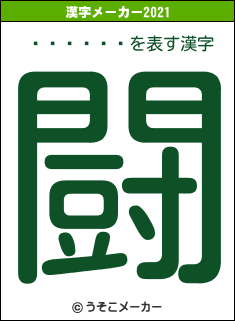 漢字メーカー2021

・・・・・・・を表す漢字

闘

© うそこメーカー